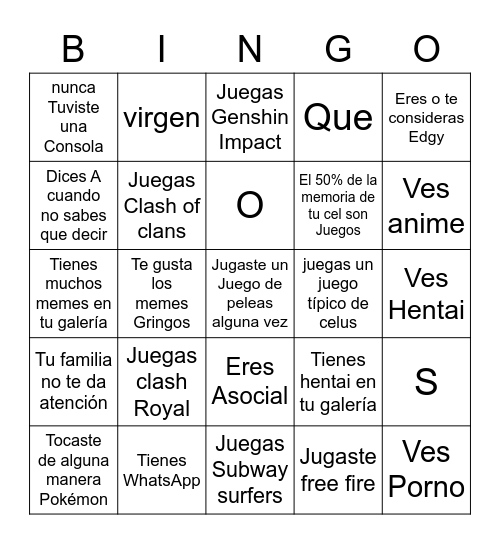 | B | I | N | G | O |
|---|---|---|---|---|
| nunca Tuviste una Consola | virgen | Juegas Genshin Impact | Que | Eres o te consideras Edgy |
| Dices A cuando no sabes que decir | Juegas Clash of clans | O | El 50% de la memoria de tu cel son Juegos | Ves anime |
| Tienes muchos memes en tu galería | Te gusta los memes Gringos | Jugaste un Juego de peleas alguna vez | juegas un juego típico de celus | Ves Hentai |
| Tu familia no te da atención | Juegas clash Royal | Eres Asocial | Tienes hentai en tu galería | S |
| Tocaste de alguna manera Pokémon | Tienes WhatsApp | Juegas Subway surfers | Jugaste free fire | Ves Porno |